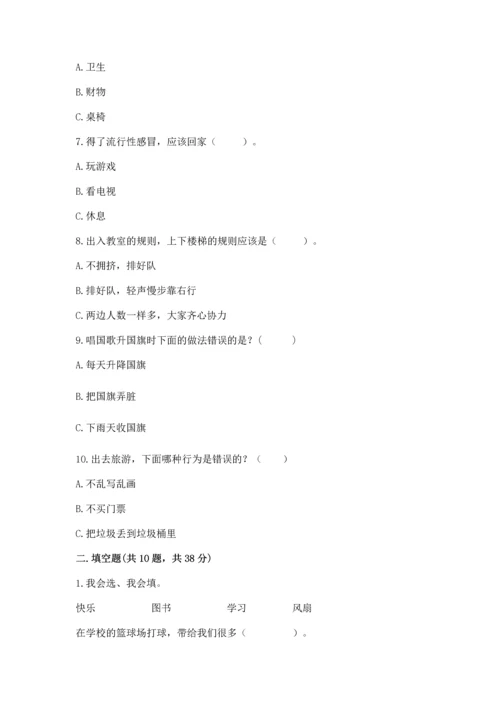 A. 卫生

B. 财物

C. 桌椅

7. 得了流行性感冒，应该回家（　　）。

A. 玩游戏

B. 看电视

C. 休息

8. 出入教室的规则，上下楼梯的规则应该是（　　）。

A. 不拥挤，排好队

B. 排好队，轻声慢步靠右行

C. 两边人数一样多，大家齐心协力

9. 唱国歌升国旗时下面的做法错误的是？（　　）

A. 每天升降国旗

B. 把国旗弄脏

C. 下雨天收国旗

10. 出去旅游，下面哪种行为是错误的？（　　）

A. 不乱写乱画

B. 不买门票

C. 把垃圾丢到垃圾桶里

二. 填空题(共 10 题，共 38 分)

1. 我会选、我会填。

快乐　　　图书　　　学习　　　风扇

在学校的篮球场打球，带给我们很多（　　　）。